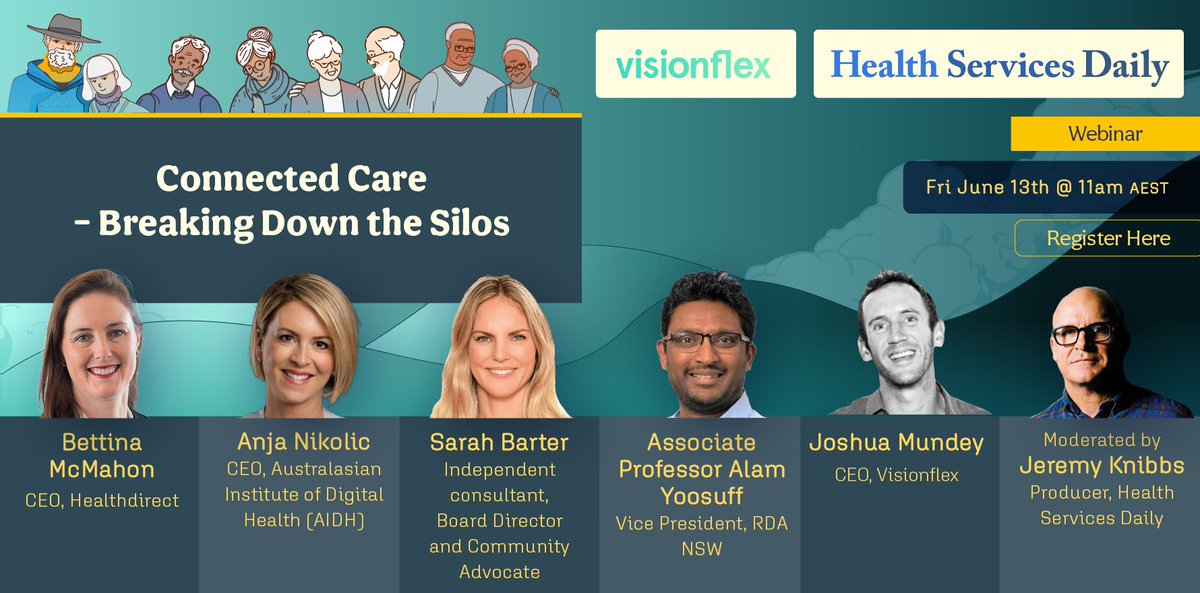 visionflex

Health Services Daily

Webinar

Fri June 13th @ 11am AEST

Register Here

Connected Care
– Breaking Down the Silos

Bettina McMahon
CEO, Healthdirect

Anja Nikolic
CEO, Australasian Institute of Digital Health (AIDH)

Sarah Barter
Independent consultant, Board Director and Community Advocate

Associate Professor Alam Yoosuff
Vice President, RDA NSW

Joshua Mundey
CEO, Visionflex

Moderated by
Jeremy Knibbs
Producer, Health Services Daily